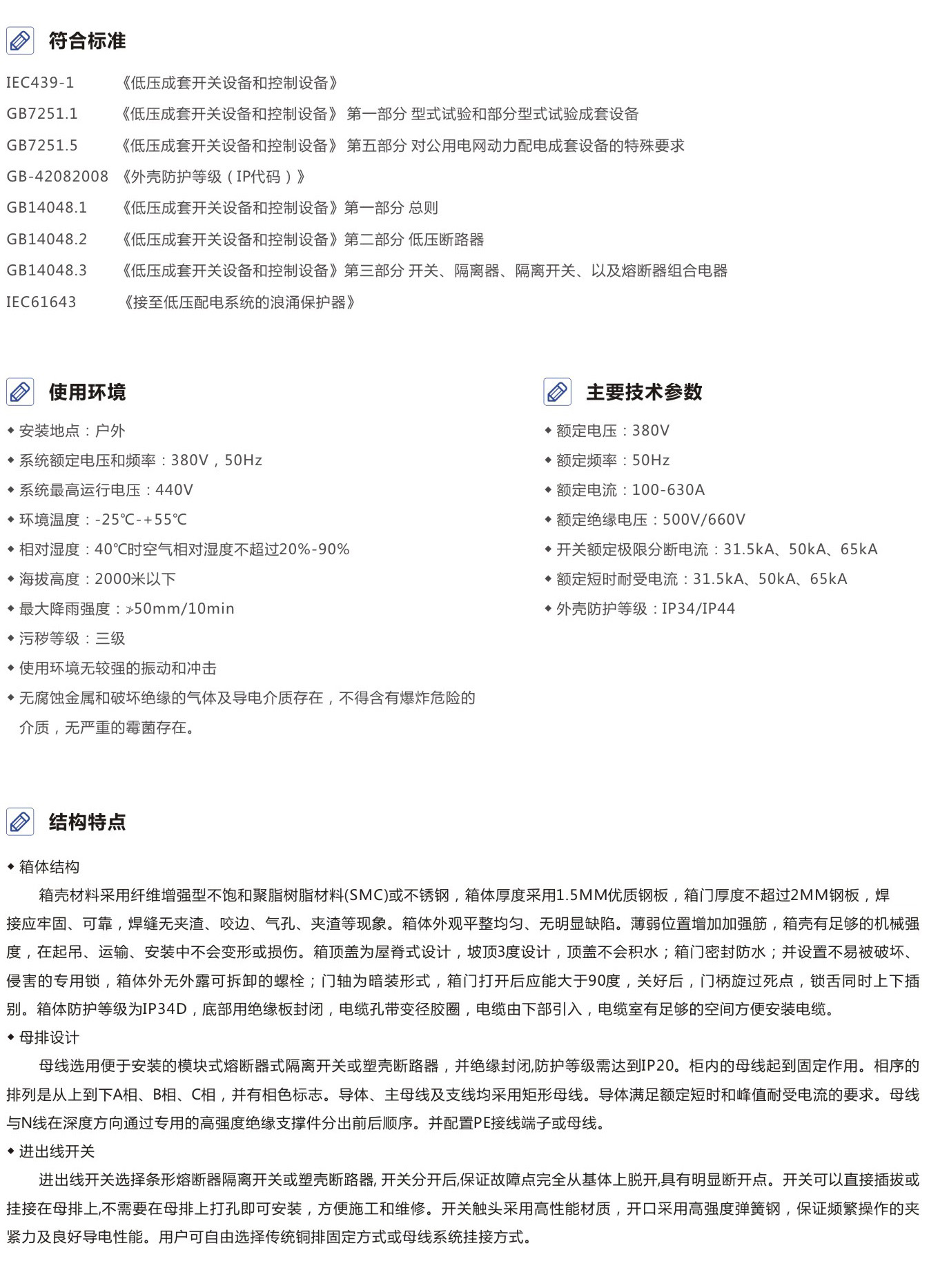 符合标准

IEC439-1 《低压成套开关设备和控制设备》
GB7251.1 《低压成套开关设备和控制设备》 第一部分 型式试验和部分型式试验成套设备
GB7251.5 《低压成套开关设备和控制设备》 第五部分 对公用电网动力配电成套设备的特殊要求
GB-42082008 《外壳防护等级（IP代码）》
GB14048.1 《低压成套开关设备和控制设备》第一部分 总则
GB14048.2 《低压成套开关设备和控制设备》第二部分 低压断路器
GB14048.3 《低压成套开关设备和控制设备》第三部分 开关、隔离器、隔离开关、以及熔断器组合电器
IEC61643 《接至低压配电系统的浪涌保护器》

使用环境

◆ 安装地点：户外
◆ 系统额定电压和频率：380V，50Hz
◆ 系统最高运行电压：440V
◆ 环境温度：-25℃-+55℃
◆ 相对湿度：40℃时空气相对湿度不超过20%-90%
◆ 海拔高度：2000米以下
◆ 最大降雨强度：≯50mm/10min
◆ 污秽等级：三级
◆ 使用环境无较强的振动和冲击
◆ 无腐蚀金属和破坏绝缘的气体及导电介质存在，不得含有爆炸危险的介质，无严重的霉菌存在。

主要技术参数

◆ 额定电压：380V
◆ 额定频率：50Hz
◆ 额定电流：100-630A
◆ 额定绝缘电压：500V/660V
◆ 开关额定极限分断电流：31.5kA、50kA、65kA
◆ 额定短时耐受电流：31.5kA、50kA、65kA
◆ 外壳防护等级：IP34/IP44

结构特点

◆ 箱体结构
箱壳材料采用纤维增强型不饱和聚脂树脂材料(SMC)或不锈钢，箱体厚度采用1.5MM优质钢板，箱门厚度不超过2MM钢板，焊接应牢固、可靠，焊缝无夹渣、咬边、气孔、夹渣等现象。箱体外观平整均匀、无明显缺陷。薄弱位置增加加强筋，箱壳有足够的机械强度，在起吊、运输、安装中不会变形或损伤。箱顶盖为屋脊式设计，坡顶3度设计，顶盖不会积水；箱门密封防水；并设置不易被破坏、侵害的专用锁，箱体外无外露可拆卸的螺栓；门轴为暗装形式，箱门打开后应能大于90度，关好后，门柄旋过死点，锁舌同时上下插别。箱体防护等级为IP34D，底部用绝缘板封闭，电缆孔带变径胶圈，电缆由下部引入，电缆室有足够的空间方便安装电缆。
◆ 母排设计
母线选用便于安装的模块式熔断器式隔离开关或塑壳断路器，并绝缘封闭,防护等级需达到IP20。柜内的母线起到固定作用。相序的排列是从上到下A相、B相、C相，并有相色标志。导体、主母线及支线均采用矩形母线。导体满足额定短时和峰值耐受电流的要求。母线与N线在深度方向通过专用的高强度绝缘支撑件分出前后顺序。并配置PE接线端子或母线。
◆ 进出线开关
进出线开关选择条形熔断器隔离开关或塑壳断路器, 开关分开后,保证故障点完全从基体上脱开,具有明显断开点。开关可以直接插拔或挂接在母排上,不需要在母排上打孔即可安装，方便施工和维修。开关触头采用高性能材质，开口采用高强度弹簧钢，保证频繁操作的夹紧力及良好导电性能。用户可自由选择传统铜排固定方式或母线系统挂接方式。